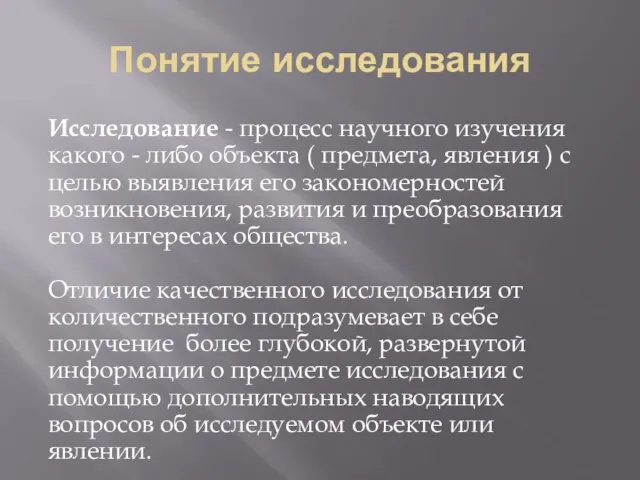 Понятие исследования

Исследование - процесс научного изучения какого - либо объекта ( предмета, явления ) с целью выявления его закономерностей возникновения, развития и преобразования его в интересах общества.

Отличие качественного исследования от количественного подразумевает в себе получение более глубокой, развернутой информации о предмете исследования с помощью дополнительных наводящих вопросов об исследуемом объекте или явлении.